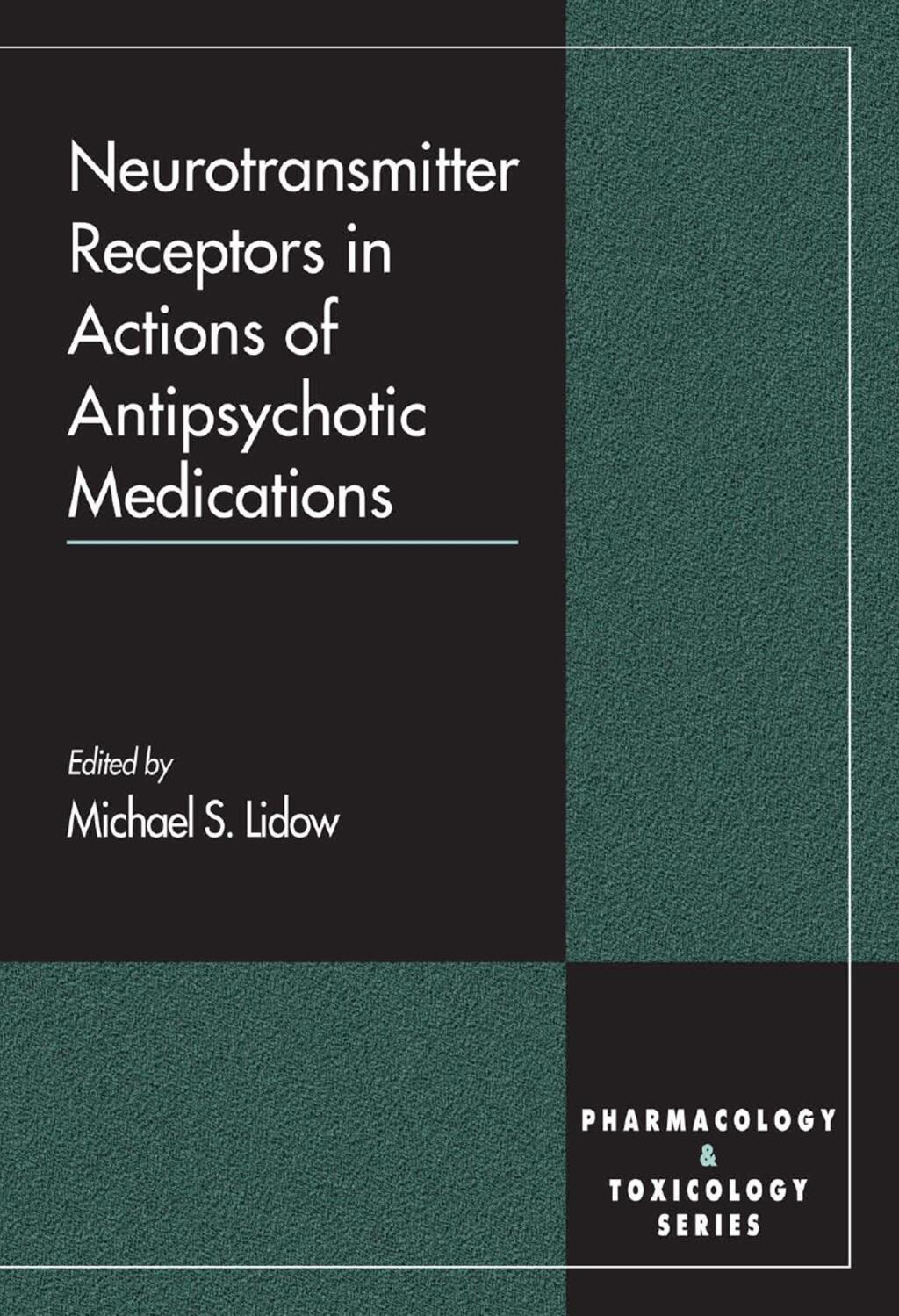 Neurotransmitter Receptors in Actions of Antipsychotic Medications

Edited by
Michael S. Lidow

PHARMACOLOGY
&
TOXICOLOGY
SERIES